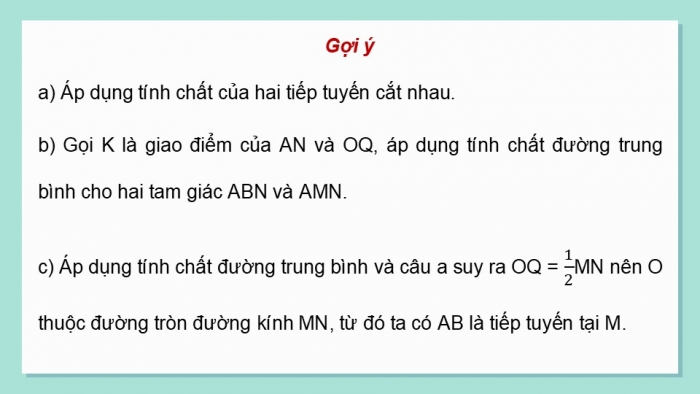 Gợi ý

a) Áp dụng tính chất của hai tiếp tuyến cắt nhau.

b) Gọi K là giao điểm của AN và OQ, áp dụng tính chất đường trung bình cho hai tam giác ABN và AMN.

c) Áp dụng tính chất đường trung bình và câu a suy ra OQ = $\frac{1}{2}$MN nên O thuộc đường tròn đường kính MN, từ đó ta có AB là tiếp tuyến tại M.